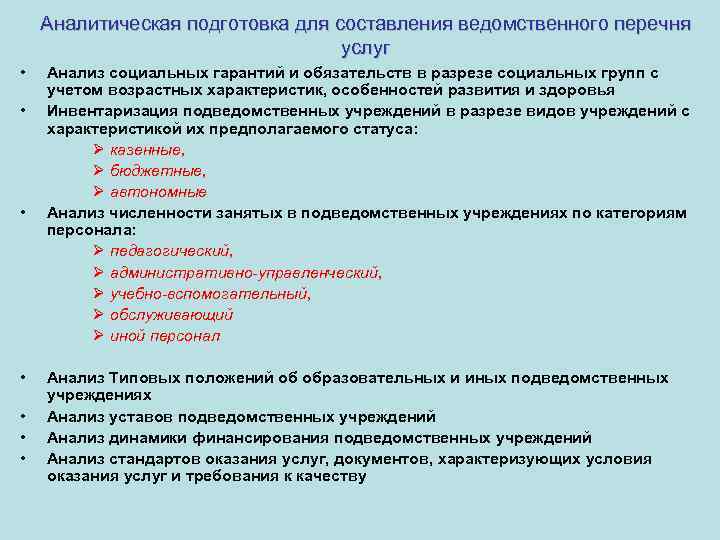 Аналитическая подготовка для составления ведомственного перечня услуг

• Анализ социальных гарантий и обязательств в разрезе социальных групп с учетом возрастных характеристик, особенностей развития и здоровья
• Инвентаризация подведомственных учреждений в разрезе видов учреждений с характеристикой их предполагаемого статуса:
➢ казенные,
➢ бюджетные,
➢ автономные
• Анализ численности занятых в подведомственных учреждениях по категориям персонала:
➢ педагогический,
➢ административно-управленческий,
➢ учебно-вспомогательный,
➢ обслуживающий
➢ иной персонал

• Анализ Типовых положений об образовательных и иных подведомственных учреждениях
• Анализ уставов подведомственных учреждений
• Анализ динамики финансирования подведомственных учреждений
• Анализ стандартов оказания услуг, документов, характеризующих условия оказания услуг и требования к качеству